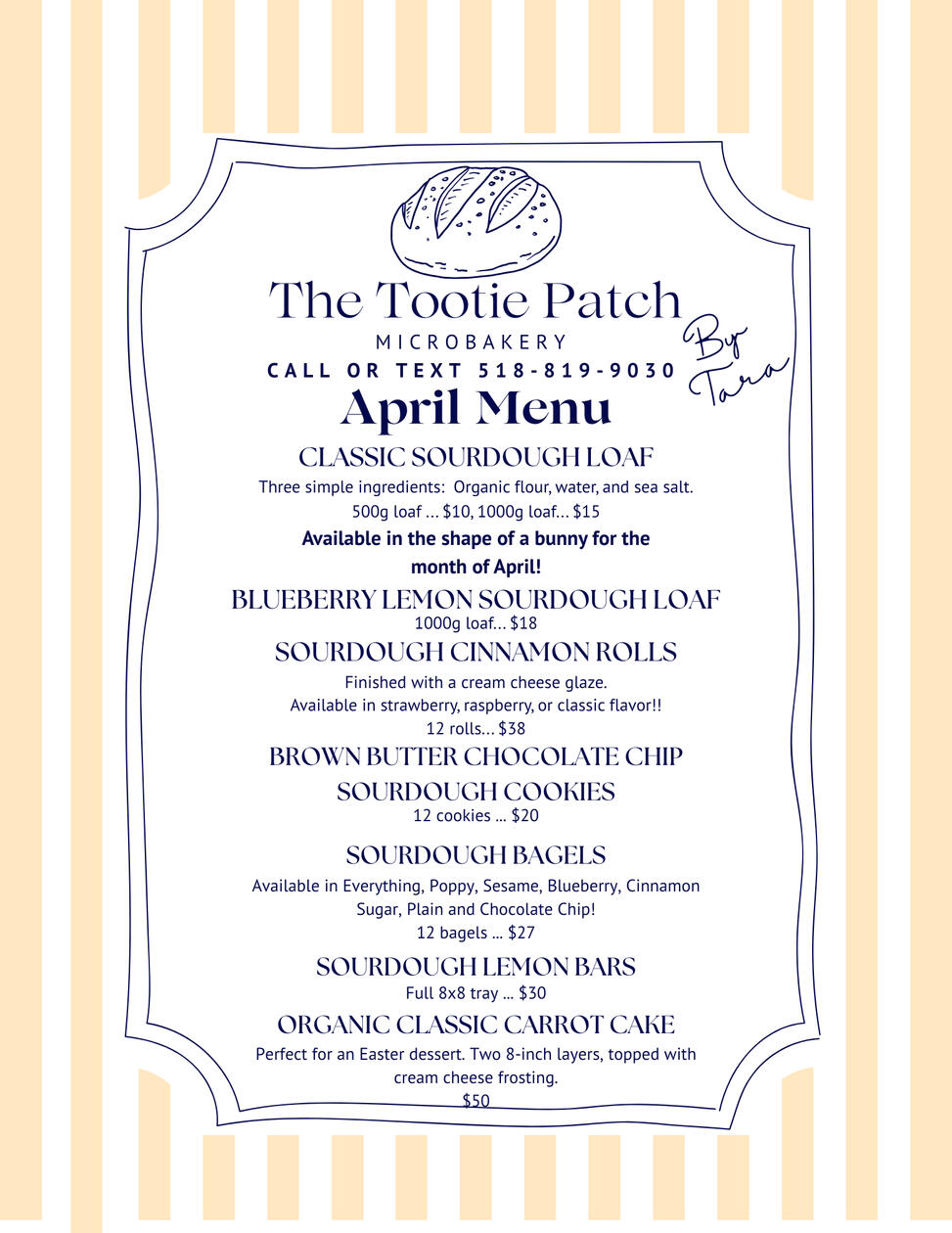 The Tootie Patch

MICROBAKERY

By Tara

CALL OR TEXT 518-819-9030

April Menu

CLASSIC SOURDOUGH LOAF

Three simple ingredients: Organic flour, water, and sea salt.
500g loaf ... $10, 1000g loaf... $15

Available in the shape of a bunny for the month of April!

BLUEBERRY LEMON SOURDOUGH LOAF

1000g loaf... $18

SOURDOUGH CINNAMON ROLLS

Finished with a cream cheese glaze.
Available in strawberry, raspberry, or classic flavor!!
12 rolls... $38

BROWN BUTTER CHOCOLATE CHIP SOURDOUGH COOKIES

12 cookies ... $20

SOURDOUGH BAGELS

Available in Everything, Poppy, Sesame, Blueberry, Cinnamon Sugar, Plain and Chocolate Chip!
12 bagels ... $27

SOURDOUGH LEMON BARS

Full 8x8 tray ... $30

ORGANIC CLASSIC CARROT CAKE

Perfect for an Easter dessert. Two 8-inch layers, topped with cream cheese frosting.
$50